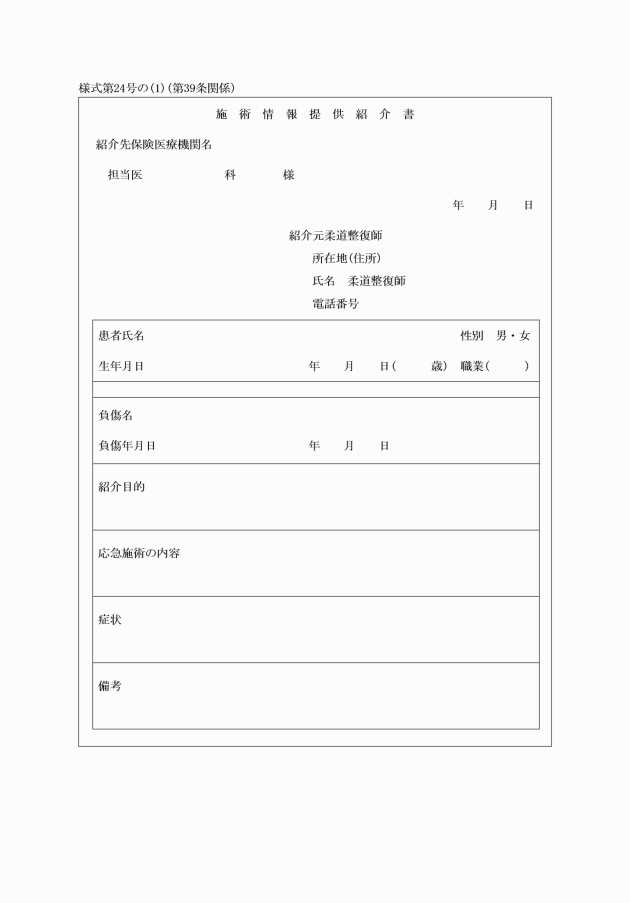 様式第24号の(1)(第39条関係)

施 術 情 報 提 供 紹 介 書

紹介先保険医療機関名

担当医　　　　科　　　様

年　　月　　日

紹介元柔道整復師
所在地(住所)
氏名　柔道整復師
電話番号

患者氏名　　　　　　　　　　　性別　男・女
生年月日　　　　年　　月　　日(　　歳)　職業(　　)

負傷名
負傷年月日　　　　年　　月　　日

紹介目的

応急施術の内容

症状

備考